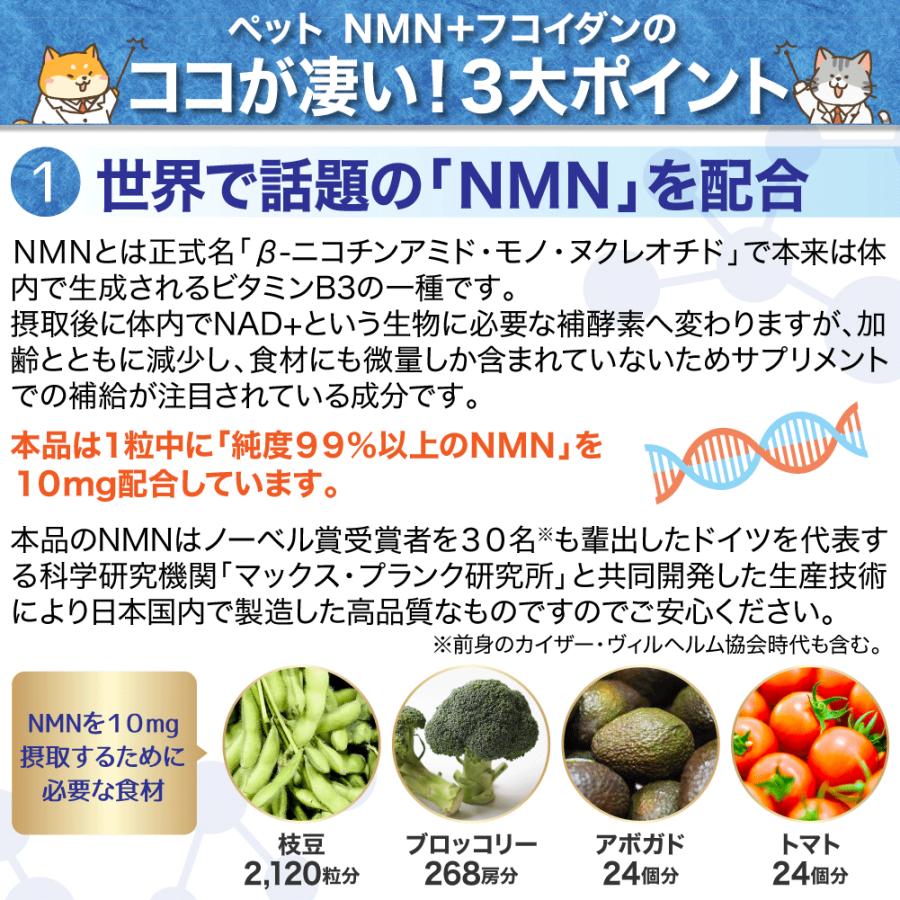 ペット NMN+フコイダンの
ココが凄い！3大ポイント

1 世界で話題の「NMN」を配合

NMNとは正式名「β-ニコチンアミド・モノ・ヌクレオチド」で本来は体内で生成されるビタミンB3の一種です。
摂取後に体内でNAD+という生物に必要な補酵素へ変わりますが、加齢とともに減少し、食材にも微量しか含まれていないためサプリメントでの補給が注目されている成分です。

本品は1粒中に「純度99%以上のNMN」を10mg配合しています。

本品のNMNはノーベル賞受賞者を30名※も輩出したドイツを代表する科学研究機関「マックス・プランク研究所」と共同開発した生産技術により日本国内で製造した高品質なものですのでご安心ください。
※前身のカイザー・ヴィルヘルム協会時代も含む。

NMNを10mg摂取するために必要な食材

枝豆
2,120粒分

ブロッコリー
268房分

アボガド
24個分

トマト
24個分